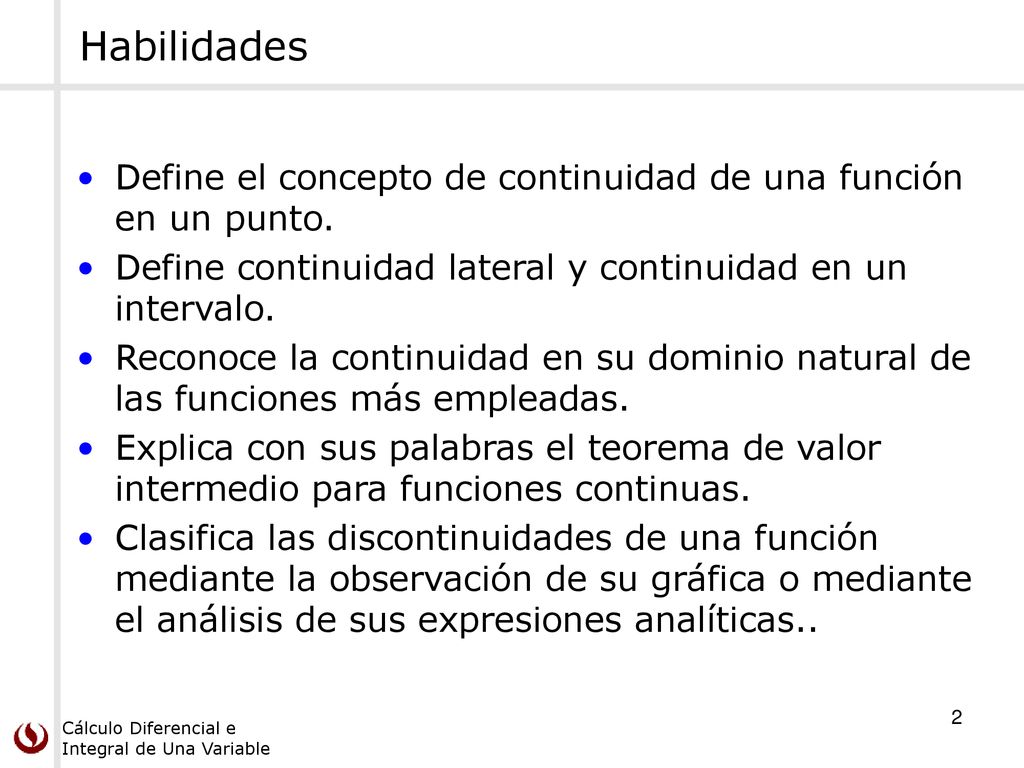 Habilidades

• Define el concepto de continuidad de una función en un punto.
• Define continuidad lateral y continuidad en un intervalo.
• Reconoce la continuidad en su dominio natural de las funciones más empleadas.
• Explica con sus palabras el teorema de valor intermedio para funciones continuas.
• Clasifica las discontinuidades de una función mediante la observación de su gráfica o mediante el análisis de sus expresiones analíticas..

Cálculo Diferencial e Integral de Una Variable

2